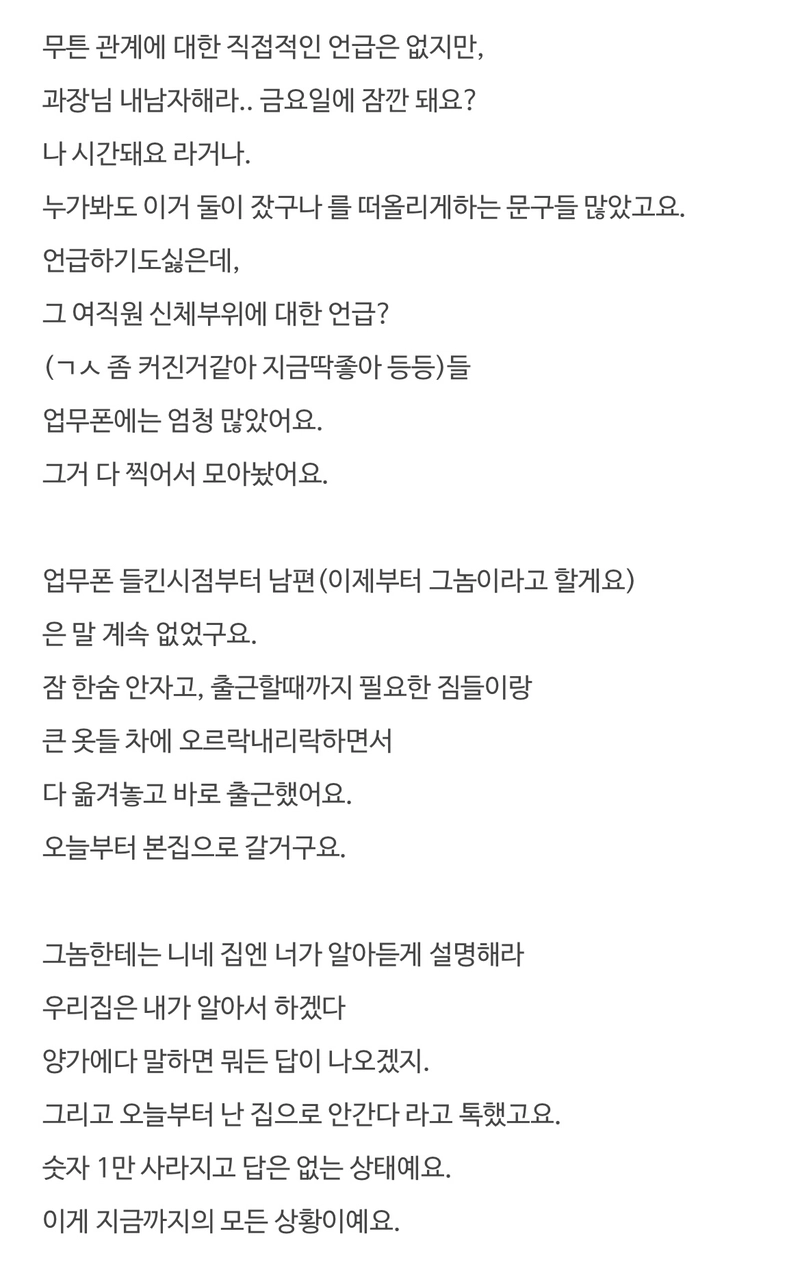 무튼 관계에 대한 직접적인 언급은 없지만,
과장님 내남자해라.. 금요일에 잠깐 돼요?
나 시간돼요 라거나.
누가봐도 이거 둘이 잤구나 를 떠올리게하는 문구들 많았고요.
언급하기도싫은데,
그 여직원 신체부위에 대한 언급?
(ㄱㅅ 좀 커진거같아 지금딱좋아 등등)들
업무폰에는 엄청 많았어요.
그거 다 찍어서 모아놨어요.

업무폰 들킨시점부터 남편(이제부터 그놈이라고 할게요)
은 말 계속 없었구요.
잠 한숨 안자고, 출근할때까지 필요한 짐들이랑
큰 옷들 차에 오르락내리락하면서
다 옮겨놓고 바로 출근했어요.
오늘부터 본집으로 갈거구요.

그놈한테는 니네 집엔 너가 알아듣게 설명해라
우리집은 내가 알아서 하겠다
양가에다 말하면 뭐든 답이 나오겠지.
그리고 오늘부터 난 집으로 안간다 라고 톡했고요.
숫자 1만 사라지고 답은 없는 상태예요.
이게 지금까지의 모든 상황이예요.